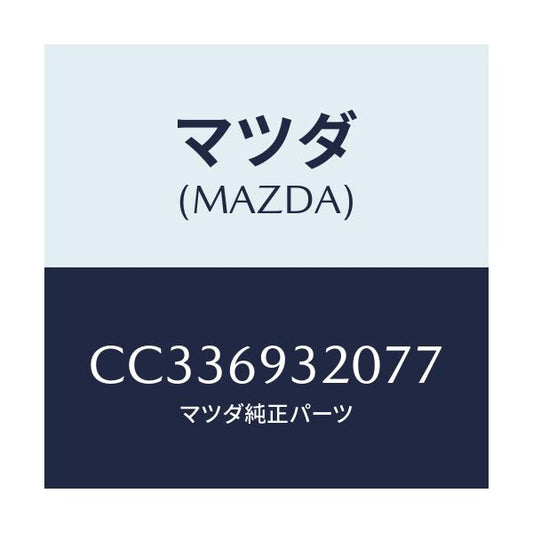 マツダ
(MAZDA)

CC336932077
マツダ純正パーツ